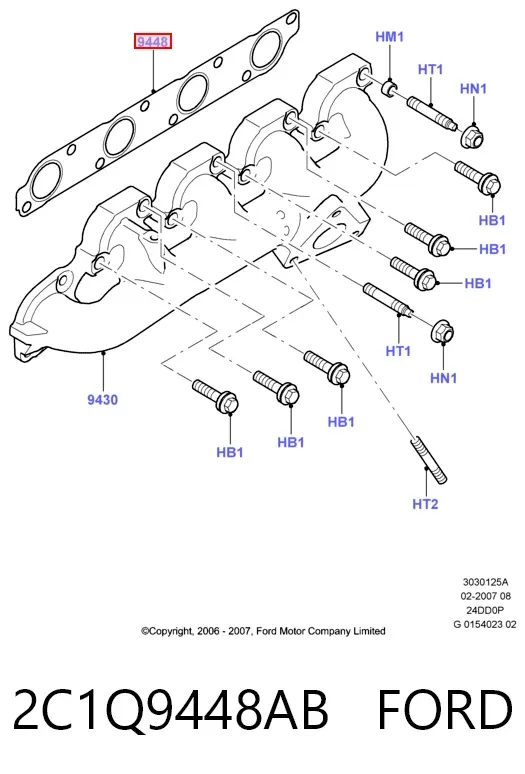 9448

HM1

HT1

HN1

HB1

HB1

HB1

HT1

HN1

9430

HB1

HB1

HB1

HT2

3030125A
02-2007 08
24DD0P
G 0154023 02

©Copyright, 2006 - 2007, Ford Motor Company Limited

2C1Q9448AB FORD